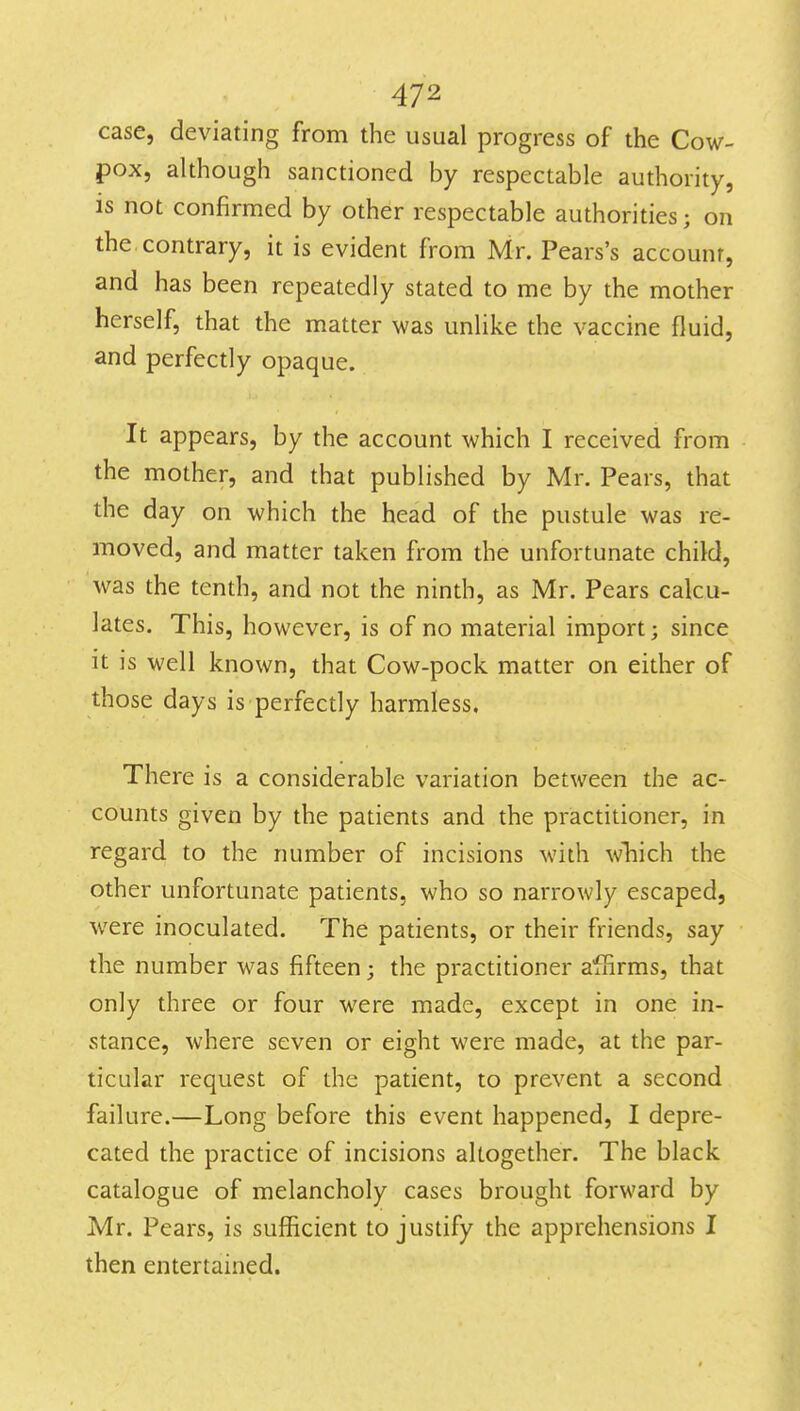 472

case, deviating from the usual progress of the Cow-pox, although sanctioned by respectable authority, is not confirmed by other respectable authorities; on the contrary, it is evident from Mr. Pears's account, and has been repeatedly stated to me by the mother herself, that the matter was unlike the vaccine fluid, and perfectly opaque.

It appears, by the account which I received from the mother, and that published by Mr. Pears, that the day on which the head of the pustule was removed, and matter taken from the unfortunate child, was the tenth, and not the ninth, as Mr. Pears calculates. This, however, is of no material import; since it is well known, that Cow-pock matter on either of those days is perfectly harmless.

There is a considerable variation between the accounts given by the patients and the practitioner, in regard to the number of incisions with which the other unfortunate patients, who so narrowly escaped, were inoculated. The patients, or their friends, say the number was fifteen; the practitioner affirms, that only three or four were made, except in one instance, where seven or eight were made, at the particular request of the patient, to prevent a second failure.—Long before this event happened, I deprecated the practice of incisions altogether. The black catalogue of melancholy cases brought forward by Mr. Pears, is sufficient to justify the apprehensions I then entertained.